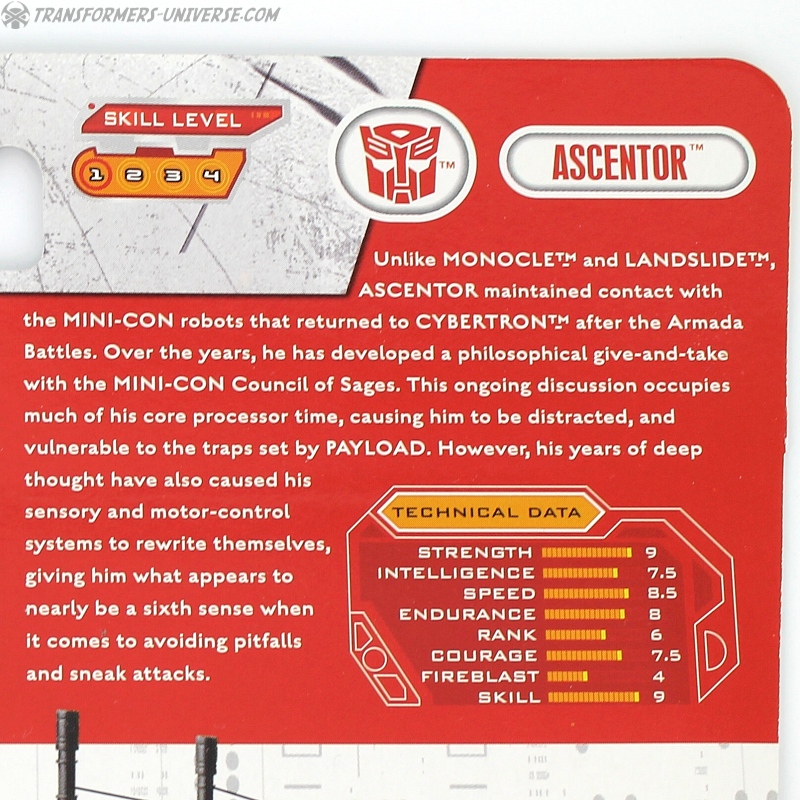 TRANSFORMERS-UNIVERSE.COM

SKILL LEVEL

1 2 3 4

TM

ASCENTOR™

Unlike MONOCLE™ and LANDSLIDE™, ASCENTOR maintained contact with the MINI-CON robots that returned to CYBERTRON™ after the Armada Battles. Over the years, he has developed a philosophical give-and-take with the MINI-CON Council of Sages. This ongoing discussion occupies much of his core processor time, causing him to be distracted, and vulnerable to the traps set by PAYLOAD. However, his years of deep thought have also caused his sensory and motor-control systems to rewrite themselves, giving him what appears to nearly be a sixth sense when it comes to avoiding pitfalls and sneak attacks.

TECHNICAL DATA

| | |
|---|---|
| STRENGTH | 9 |
| INTELLIGENCE | 7.5 |
| SPEED | 8.5 |
| ENDURANCE | 8 |
| RANK | 6 |
| COURAGE | 7.5 |
| FIREBLAST | 4 |
| SKILL | 9 |